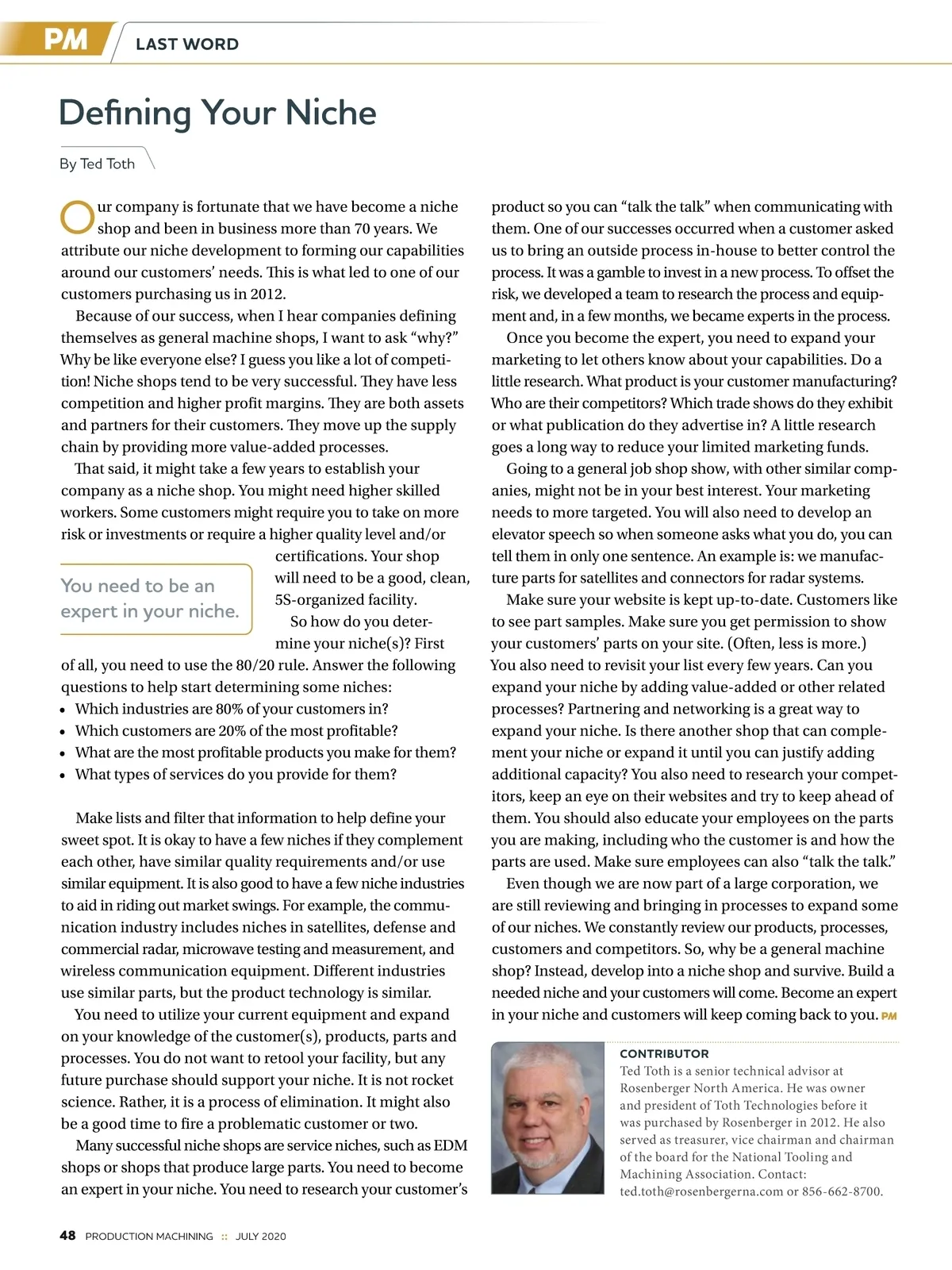 PM LAST WORD

Defining Your Niche

By Ted Toth

Our company is fortunate that we have become a niche shop and been in business more than 70 years. We attribute our niche development to forming our capabilities around our customers' needs. This is what led to one of our customers purchasing us in 2012.

Because of our success, when I hear companies defining themselves as general machine shops, I want to ask "why?" Why be like everyone else? I guess you like a lot of competition! Niche shops tend to be very successful. They have less competition and higher profit margins. They are both assets and partners for their customers. They move up the supply chain by providing more value-added processes.

That said, it might take a few years to establish your company as a niche shop. You might need higher skilled workers. Some customers might require you to take on more risk or investments or require a higher quality level and/or certifications. Your shop will need to be a good, clean, 5S-organized facility.

You need to be an expert in your niche.

So how do you determine your niche(s)? First of all, you need to use the 80/20 rule. Answer the following questions to help start determining some niches:
• Which industries are 80% of your customers in?
• Which customers are 20% of the most profitable?
• What are the most profitable products you make for them?
• What types of services do you provide for them?

Make lists and filter that information to help define your sweet spot. It is okay to have a few niches if they complement each other, have similar quality requirements and/or use similar equipment. It is also good to have a few niche industries to aid in riding out market swings. For example, the communication industry includes niches in satellites, defense and commercial radar, microwave testing and measurement, and wireless communication equipment. Different industries use similar parts, but the product technology is similar.

You need to utilize your current equipment and expand on your knowledge of the customer(s), products, parts and processes. You do not want to retool your facility, but any future purchase should support your niche. It is not rocket science. Rather, it is a process of elimination. It might also be a good time to fire a problematic customer or two.

Many successful niche shops are service niches, such as EDM shops or shops that produce large parts. You need to become an expert in your niche. You need to research your customer's product so you can "talk the talk" when communicating with them. One of our successes occurred when a customer asked us to bring an outside process in-house to better control the process. It was a gamble to invest in a new process. To offset the risk, we developed a team to research the process and equipment and, in a few months, we became experts in the process.

Once you become the expert, you need to expand your marketing to let others know about your capabilities. Do a little research. What product is your customer manufacturing? Who are their competitors? Which trade shows do they exhibit or what publication do they advertise in? A little research goes a long way to reduce your limited marketing funds.

Going to a general job shop show, with other similar companies, might not be in your best interest. Your marketing needs to more targeted. You will also need to develop an elevator speech so when someone asks what you do, you can tell them in only one sentence. An example is: we manufacture parts for satellites and connectors for radar systems.

Make sure your website is kept up-to-date. Customers like to see part samples. Make sure you get permission to show your customers' parts on your site. (Often, less is more.) You also need to revisit your list every few years. Can you expand your niche by adding value-added or other related processes? Partnering and networking is a great way to expand your niche. Is there another shop that can complement your niche or expand it until you can justify adding additional capacity? You also need to research your competitors, keep an eye on their websites and try to keep ahead of them. You should also educate your employees on the parts you are making, including who the customer is and how the parts are used. Make sure employees can also "talk the talk."

Even though we are now part of a large corporation, we are still reviewing and bringing in processes to expand some of our niches. We constantly review our products, processes, customers and competitors. So, why be a general machine shop? Instead, develop into a niche shop and survive. Build a needed niche and your customers will come. Become an expert in your niche and customers will keep coming back to you. PM

CONTRIBUTOR
Ted Toth is a senior technical advisor at Rosenberger North America. He was owner and president of Toth Technologies before it was purchased by Rosenberger in 2012. He also served as treasurer, vice chairman and chairman of the board for the National Tooling and Machining Association. Contact: ted.toth@rosenbergerna.com or 856-662-8700.

48 PRODUCTION MACHINING :: JULY 2020